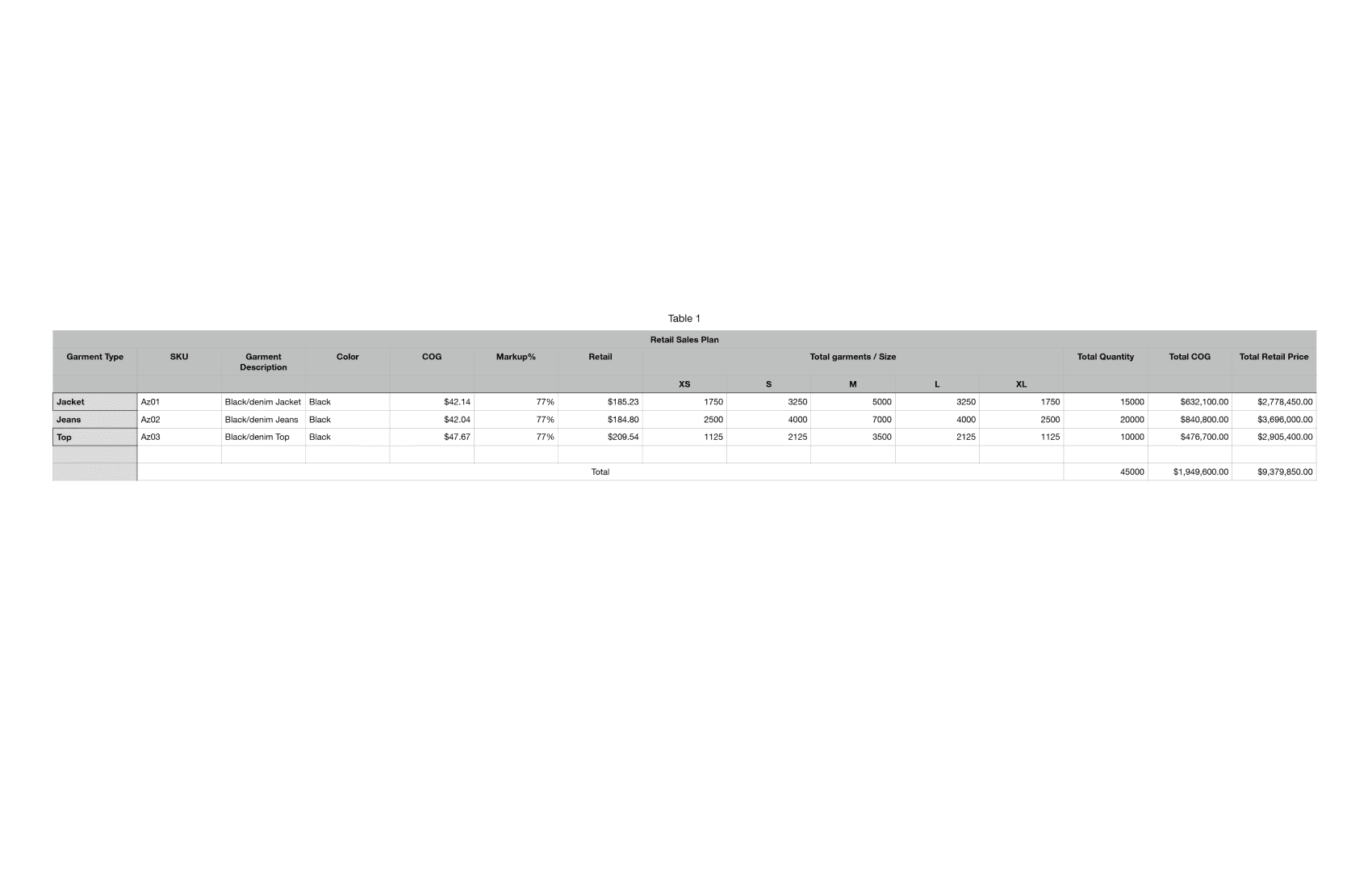 Table 1

| Retail Sales Plan | | | | | | | | | | | | | | |
|---|---|---|---|---|---|---|---|---|---|---|---|---|---|---|
| Garment Type | SKU | Garment Description | Color | COG | Markup% | Retail | Total garments / Size | | | | | Total Quantity | Total COG | Total Retail Price |
| | | | | | | | XS | S | M | L | XL | | | |
| Jacket | Az01 | Black/denim Jacket | Black | $42.14 | 77% | $185.23 | 1750 | 3250 | 5000 | 3250 | 1750 | 15000 | $632,100.00 | $2,778,450.00 |
| Jeans | Az02 | Black/denim Jeans | Black | $42.04 | 77% | $184.80 | 2500 | 4000 | 7000 | 4000 | 2500 | 20000 | $840,800.00 | $3,696,000.00 |
| Top | Az03 | Black/denim Top | Black | $47.67 | 77% | $209.54 | 1125 | 2125 | 3500 | 2125 | 1125 | 10000 | $476,700.00 | $2,905,400.00 |
| | | | | | | | | | | | | | | |
| | Total | | | | | | | | | | | 45000 | $1,949,600.00 | $9,379,850.00 |